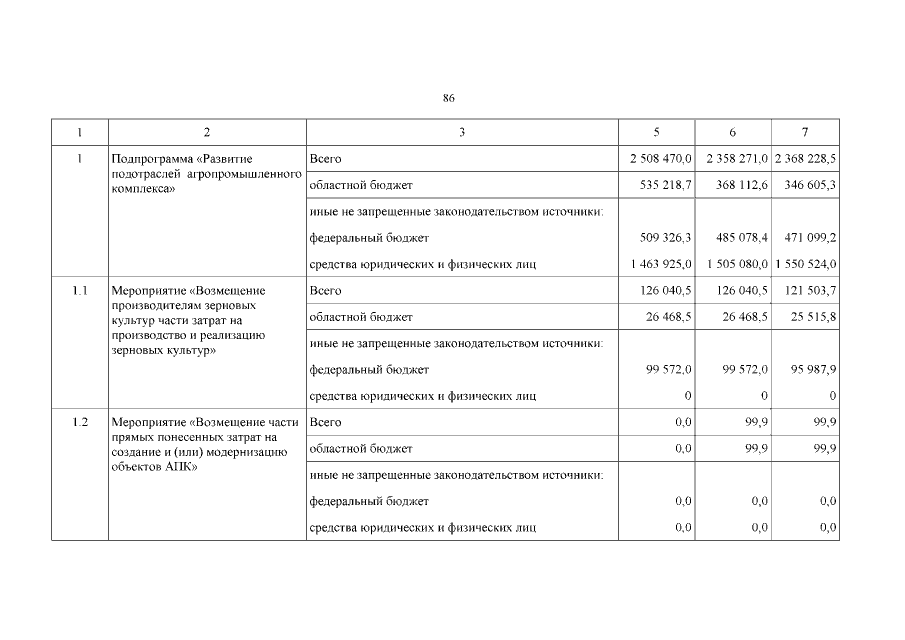 86

| 1 | 2 | 3 | 5 | 6 | 7 |
|---|---|---|---|---|---|
| 1 | Подпрограмма «Развитие подотраслей агропромышленного комплекса» | Всего | 2 508 470,0 | 2 358 271,0 | 2 368 228,5 |
| | | областной бюджет | 535 218,7 | 368 112,6 | 346 605,3 |
| | | иные не запрещенные законодательством источники: | | | |
| | | федеральный бюджет | 509 326,3 | 485 078,4 | 471 099,2 |
| | | средства юридических и физических лиц | 1 463 925,0 | 1 505 080,0 | 1 550 524,0 |
| 1.1 | Мероприятие «Возмещение производителям зерновых культур части затрат на производство и реализацию зерновых культур» | Всего | 126 040,5 | 126 040,5 | 121 503,7 |
| | | областной бюджет | 26 468,5 | 26 468,5 | 25 515,8 |
| | | иные не запрещенные законодательством источники: | | | |
| | | федеральный бюджет | 99 572,0 | 99 572,0 | 95 987,9 |
| | | средства юридических и физических лиц | 0 | 0 | 0 |
| 1.2 | Мероприятие «Возмещение части прямых понесенных затрат на создание и (или) модернизацию объектов АПК» | Всего | 0,0 | 99,9 | 99,9 |
| | | областной бюджет | 0,0 | 99,9 | 99,9 |
| | | иные не запрещенные законодательством источники: | | | |
| | | федеральный бюджет | 0,0 | 0,0 | 0,0 |
| | | средства юридических и физических лиц | 0,0 | 0,0 | 0,0 |